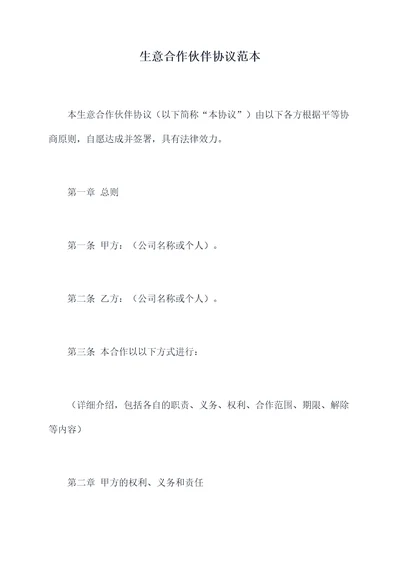 生意合作伙伴协议范本

本生意合作伙伴协议（以下简称“本协议”）由以下各方根据平等协商原则，自愿达成并签署，具有法律效力。

第一章 总则

第一条 甲方：（公司名称或个人）。

第二条 乙方：（公司名称或个人）。

第三条 本合作以以下方式进行：

（详细介绍，包括各自的职责、义务、权利、合作范围、期限、解除等内容）

第二章 甲方的权利、义务和责任